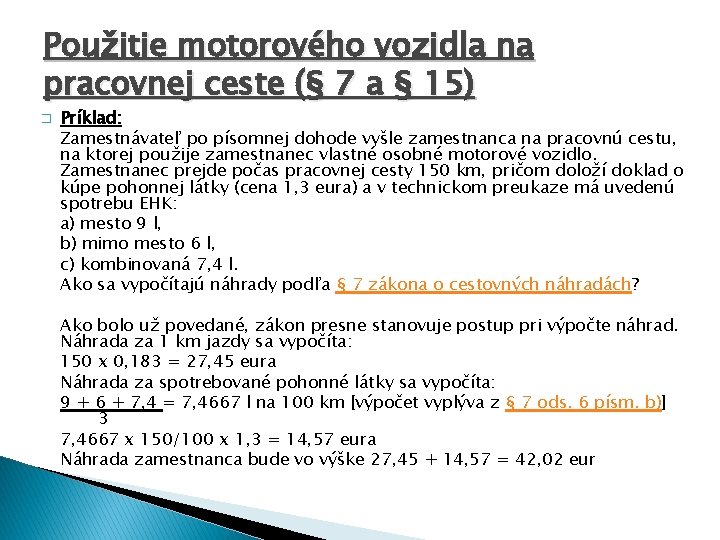 Použitie motorového vozidla na pracovnej ceste (§ 7 a § 15)

Príklad:
Zamestnávateľ po písomnej dohode vyšle zamestnanca na pracovnú cestu, na ktorej použije zamestnanec vlastné osobné motorové vozidlo. Zamestnanec prejde počas pracovnej cesty 150 km, pričom doloží doklad o kúpe pohonnej látky (cena 1,3 eura) a v technickom preukaze má uvedenú spotrebu EHK:
a) mesto 9 l,
b) mimo mesto 6 l,
c) kombinovaná 7,4 l.
Ako sa vypočítajú náhrady podľa § 7 zákona o cestovných náhradách?

Ako bolo už povedané, zákon presne stanovuje postup pri výpočte náhrad. Náhrada za 1 km jazdy sa vypočíta:
150 x 0,183 = 27,45 eura
Náhrada za spotrebované pohonné látky sa vypočíta:
$\frac{9 + 6 + 7,4}{3}$ = 7,4667 l na 100 km [výpočet vyplýva z § 7 ods. 6 písm. b)]
7,4667 x 150/100 x 1,3 = 14,57 eura
Náhrada zamestnanca bude vo výške 27,45 + 14,57 = 42,02 eur